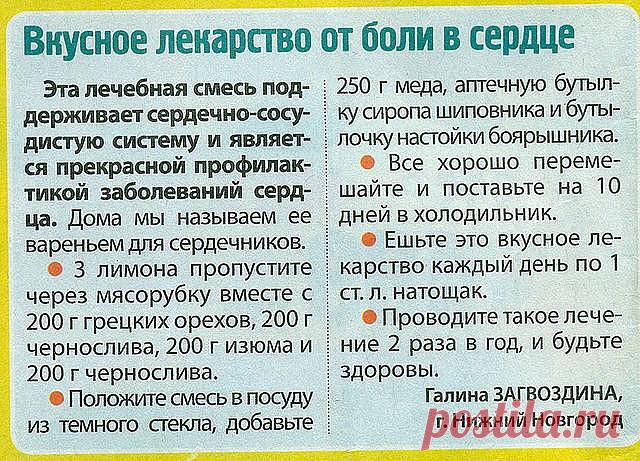 Вкусное лекарство от боли в сердце

Эта лечебная смесь поддерживает сердечно-сосудистую систему и является прекрасной профилактикой заболеваний сердца. Дома мы называем ее вареньем для сердечников.

• 3 лимона пропустите через мясорубку вместе с 200 г грецких орехов, 200 г чернослива, 200 г изюма и 200 г чернослива.

• Положите смесь в посуду из темного стекла, добавьте 250 г меда, аптечную бутылку сиропа шиповника и бутылочку настойки боярышника.

• Все хорошо перемешайте и поставьте на 10 дней в холодильник.

• Ешьте это вкусное лекарство каждый день по 1 ст. л. натощак.

• Проводите такое лечение 2 раза в год, и будьте здоровы.

Галина ЗАГВОЗДИНА,
г. Нижний Новгород

postila.ru